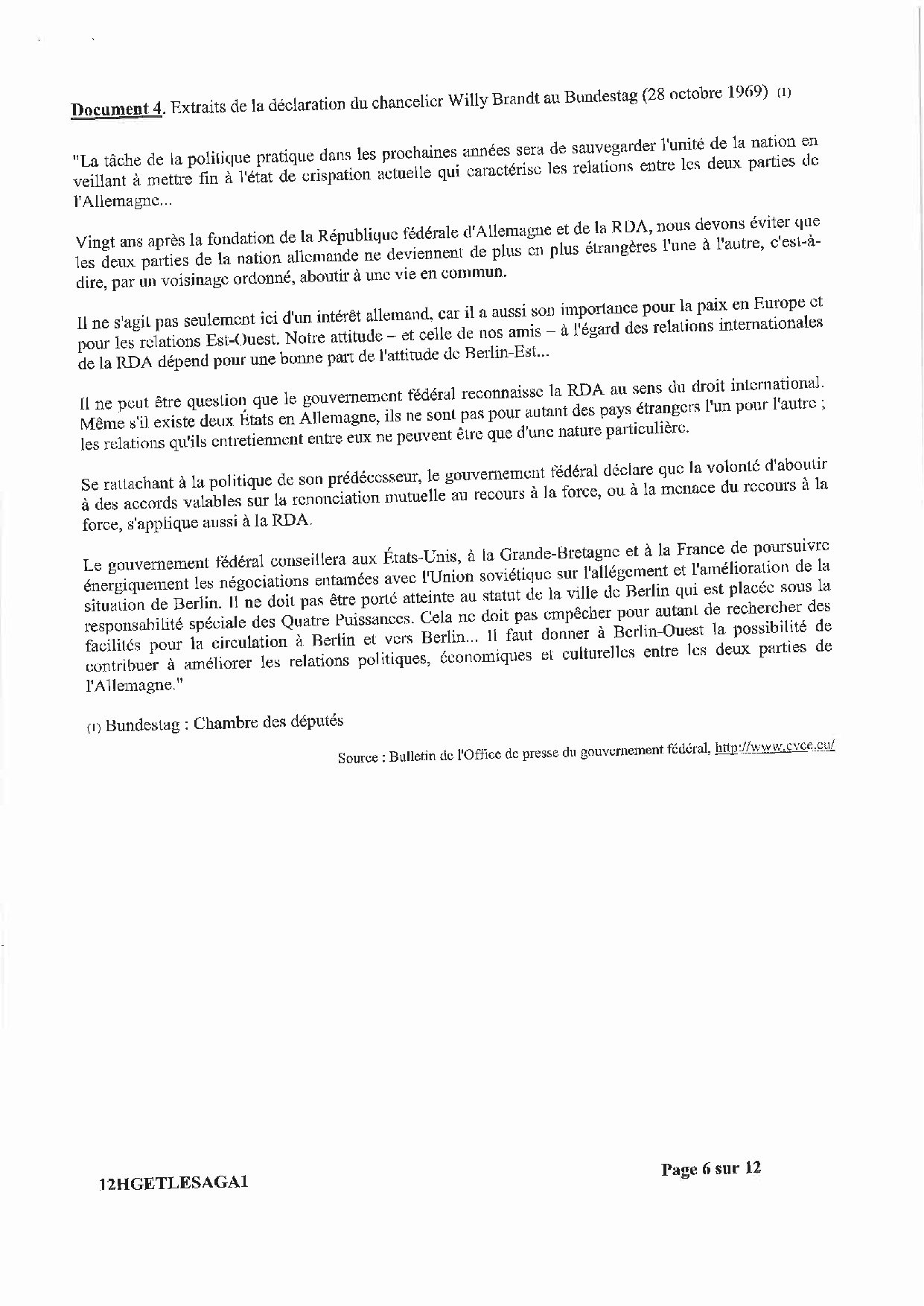 Document 4. Extraits de la déclaration du chancelier Willy Brandt au Bundestag (28 octobre 1969) (1)

"La tâche de la politique pratique dans les prochaines années sera de sauvegarder l'unité de la nation en veillant à mettre fin à l'état de crispation actuelle qui caractérise les relations entre les deux parties de l'Allemagne...

Vingt ans après la fondation de la République fédérale d'Allemagne et de la RDA, nous devons éviter que les deux parties de la nation allemande ne deviennent de plus en plus étrangères l'une à l'autre, c'est-à-dire, par un voisinage ordonné, aboutir à une vie en commun.

Il ne s'agit pas seulement ici d'un intérêt allemand, car il a aussi son importance pour la paix en Europe et pour les relations Est-Ouest. Notre attitude – et celle de nos amis – à l'égard des relations internationales de la RDA dépend pour une bonne part de l'attitude de Berlin-Est...

Il ne peut être question que le gouvernement fédéral reconnaisse la RDA au sens du droit international. Même s'il existe deux États en Allemagne, ils ne sont pas pour autant des pays étrangers l'un pour l'autre ; les relations qu'ils entretiennent entre eux ne peuvent être que d'une nature particulière.

Se rattachant à la politique de son prédécesseur, le gouvernement fédéral déclare que la volonté d'aboutir à des accords valables sur la renonciation mutuelle au recours à la force, ou à la menace du recours à la force, s'applique aussi à la RDA.

Le gouvernement fédéral conseillera aux États-Unis, à la Grande-Bretagne et à la France de poursuivre énergiquement les négociations entamées avec l'Union soviétique sur l'allégement et l'amélioration de la situation de Berlin. Il ne doit pas être porté atteinte au statut de la ville de Berlin qui est placée sous la responsabilité spéciale des Quatre Puissances. Cela ne doit pas empêcher pour autant de rechercher des facilités pour la circulation à Berlin et vers Berlin... Il faut donner à Berlin-Ouest la possibilité de contribuer à améliorer les relations politiques, économiques et culturelles entre les deux parties de l'Allemagne."

(1) Bundestag : Chambre des députés

Source : Bulletin de l'Office de presse du gouvernement fédéral, http://www.cvce.eu/

12HGETLESAGA1

Page 6 sur 12